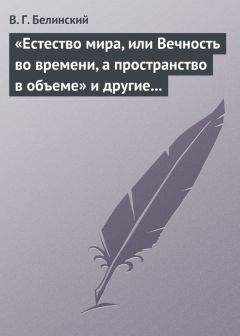 В. Г. Белинский

«Естество мира, или Вечность во времени, а пространство в объеме» и другие…